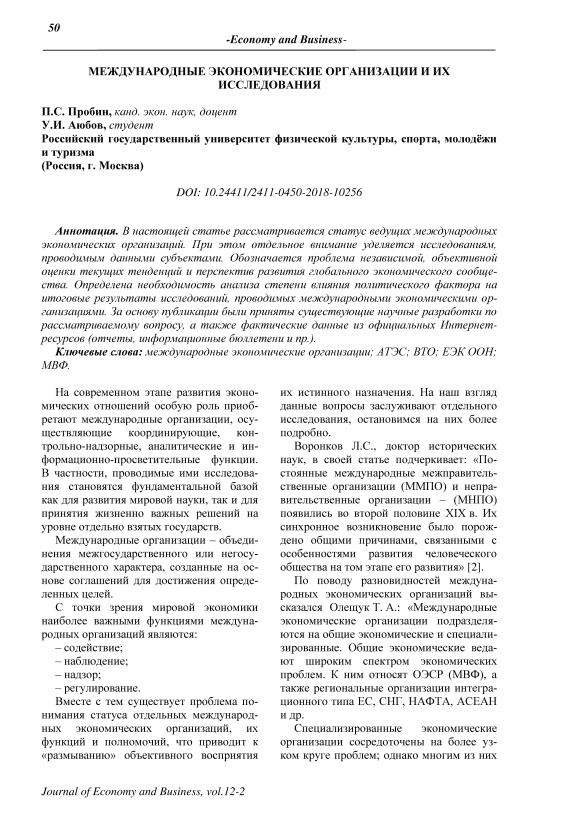 50

-Economy and Business-

МЕЖДУНАРОДНЫЕ ЭКОНОМИЧЕСКИЕ ОРГАНИЗАЦИИ И ИХ ИССЛЕДОВАНИЯ

П.С. Пробин, канд. экон. наук, доцент
У.И. Аюбов, студент
Российский государственный университет физической культуры, спорта, молодёжи и туризма
(Россия, г. Москва)

DOI: 10.24411/2411-0450-2018-10256

Аннотация. В настоящей статье рассматривается статус ведущих международных экономических организаций. При этом отдельное внимание уделяется исследованиям, проводимым данными субъектами. Обозначается проблема независимой, объективной оценки текущих тенденций и перспектив развития глобального экономического сообщества. Определена необходимость анализа степени влияния политического фактора на итоговые результаты исследований, проводимых международными экономическими организациями. За основу публикации были приняты существующие научные разработки по рассматриваемому вопросу, а также фактические данные из официальных Интернет-ресурсов (отчеты, информационные бюллетени и пр.).

Ключевые слова: международные экономические организации; АТЭС; ВТО; ЕЭК ООН; МВФ.

На современном этапе развития экономических отношений особую роль приобретают международные организации, осуществляющие координирующие, контрольно-надзорные, аналитические и информационно-просветительные функции. В частности, проводимые ими исследования становятся фундаментальной базой как для развития мировой науки, так и для принятия жизненно важных решений на уровне отдельно взятых государств.

Международные организации – объединения межгосударственного или негосударственного характера, созданные на основе соглашений для достижения определенных целей.

С точки зрения мировой экономики наиболее важными функциями международных организаций являются:
– содействие;
– наблюдение;
– надзор;
– регулирование.

Вместе с тем существует проблема понимания статуса отдельных международных экономических организаций, их функций и полномочий, что приводит к «размыванию» объективного восприятия их истинного назначения. На наш взгляд данные вопросы заслуживают отдельного исследования, остановимся на них более подробно.

Воронков Л.С., доктор исторических наук, в своей статье подчеркивает: «Постоянные международные межправительственные организации (ММПО) и неправительственные организации – (МНПО) появились во второй половине XIX в. Их синхронное возникновение было порождено общими причинами, связанными с особенностями развития человеческого общества на том этапе его развития» [2].

По поводу разновидностей международных экономических организаций высказался Олещук Т. А.: «Международные экономические организации подразделяются на общие экономические и специализированные. Общие экономические ведают широким спектром экономических проблем. К ним относят ОЭСР (МВФ), а также региональные организации интеграционного типа ЕС, СНГ, НАФТА, АСЕАН и др.

Специализированные экономические организации сосредоточены на более узком круге проблем; однако многим из них

Journal of Economy and Business, vol.12-2